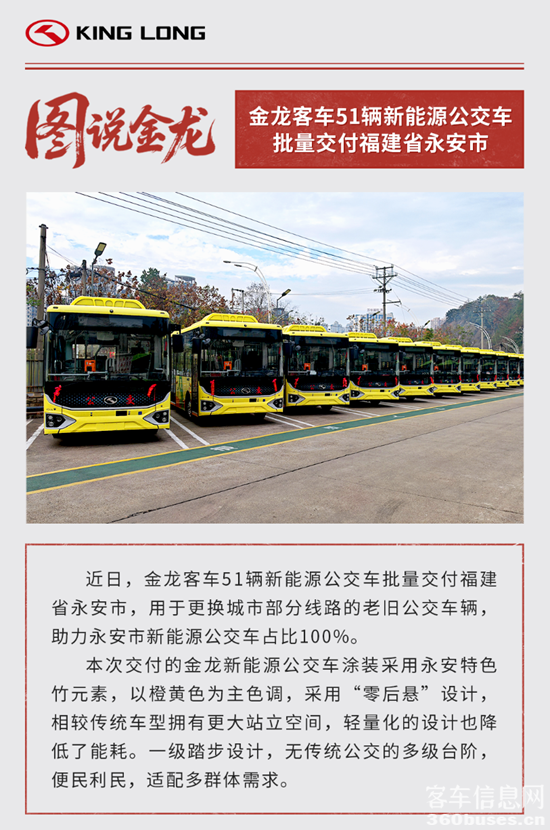 KING LONG

图说金龙

金龙客车51辆新能源公交车
批量交付福建省永安市

近日，金龙客车51辆新能源公交车批量交付福建省永安市，用于更换城市部分线路的老旧公交车辆，助力永安市新能源公交车占比100%。

本次交付的金龙新能源公交车涂装采用永安特色竹元素，以橙黄色为主色调，采用“零后悬”设计，相较传统车型拥有更大站立空间，轻量化的设计也降低了能耗。一级踏步设计，无传统公交的多级台阶，便民利民，适配多群体需求。

客车信息网
360buses.cn